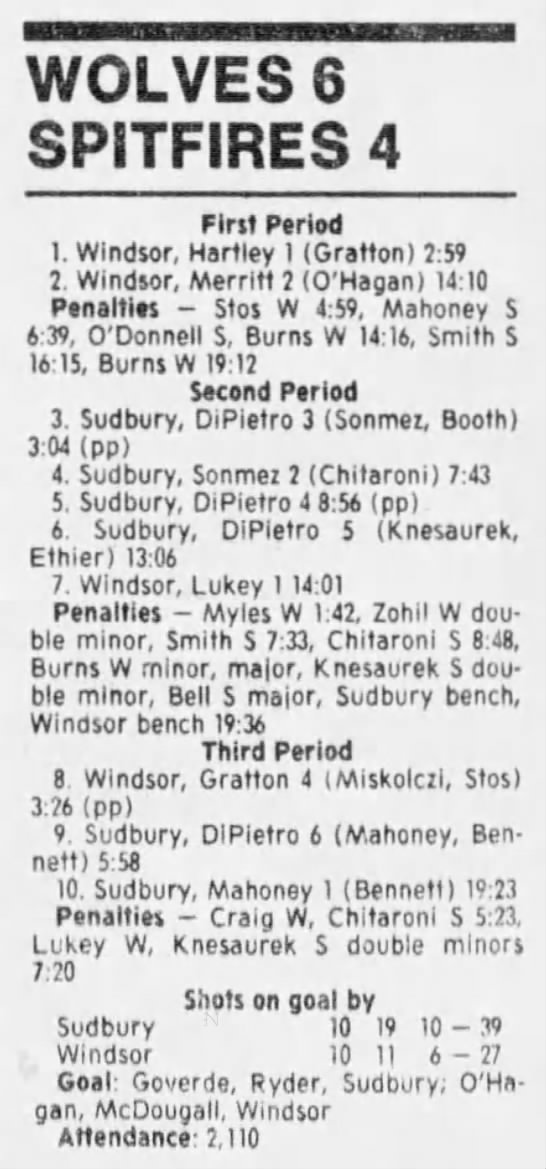 WOLVES 6
SPITFIRES 4

First Period

1. Windsor, Hartley 1 (Gratton) 2:59

2. Windsor, Merritt 2 (O'Hagan) 14:10

Penalties — Stos W 4:59, Mahoney S 6:39, O'Donnell S, Burns W 14:16, Smith S 16:15, Burns W 19:12

Second Period

3. Sudbury, DiPietro 3 (Sonmez, Booth) 3:04 (pp)

4. Sudbury, Sonmez 2 (Chitaroni) 7:43

5. Sudbury, DiPietro 4 8:56 (pp)

6. Sudbury, DiPietro 5 (Knesaurek, Ethier) 13:06

7. Windsor, Lukey 1 14:01

Penalties — Myles W 1:42, Zohil W double minor, Smith S 7:33, Chitaroni S 8:48, Burns W minor, major, Knesaurek S double minor, Bell S major, Sudbury bench, Windsor bench 19:36

Third Period

8. Windsor, Gratton 4 (Miskolczi, Stos) 3:26 (pp)

9. Sudbury, DiPietro 6 (Mahoney, Bennett) 5:58

10. Sudbury, Mahoney 1 (Bennett) 19:23

Penalties — Craig W, Chitaroni S 5:23, Lukey W, Knesaurek S double minors 7:20

Shots on goal by

Sudbury 10 19 10 — 39
Windsor 10 11 6 — 27

Goal: Goverde, Ryder, Sudbury; O'Hagan, McDougall, Windsor

Attendance: 2,110